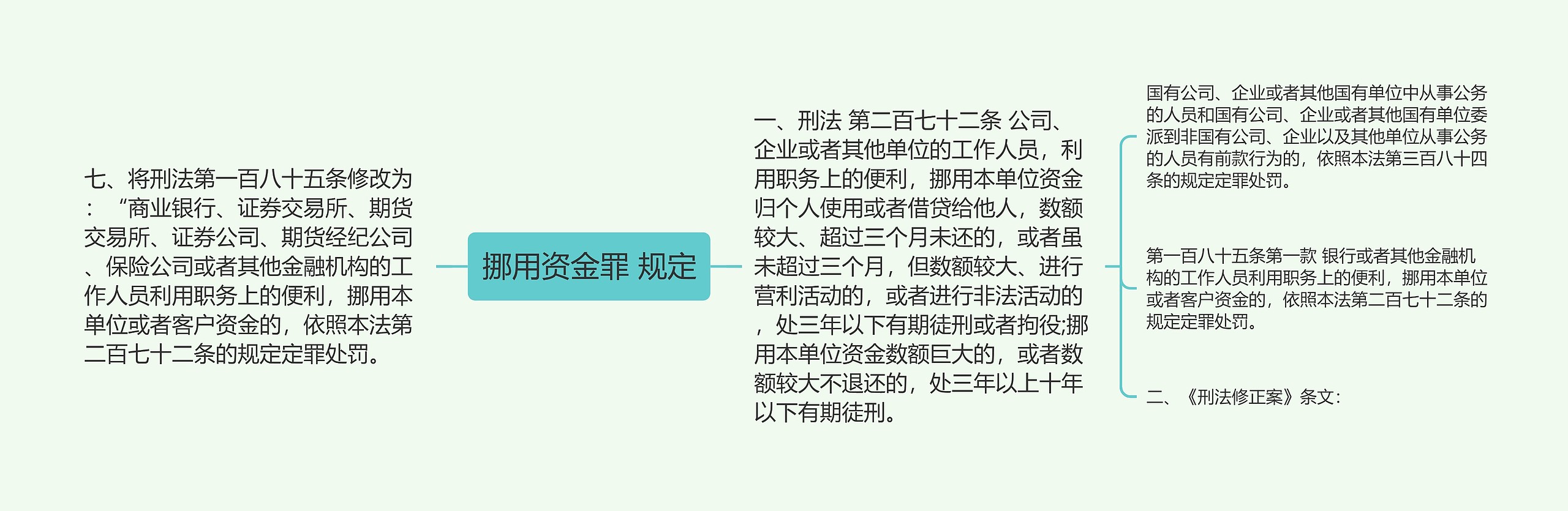 七、将刑法第一百八十五条修改为：“商业银行、证券交易所、期货交易所、证券公司、期货经纪公司、保险公司或者其他金融机构的工作人员利用职务上的便利，挪用本单位或者客户资金的，依照本法第二百七十二条的规定定罪处罚。

挪用资金罪 规定

一、刑法 第二百七十二条 公司、企业或者其他单位的工作人员，利用职务上的便利，挪用本单位资金归个人使用或者借贷给他人，数额较大、超过三个月未还的，或者虽未超过三个月，但数额较大、进行营利活动的，或者进行非法活动的，处三年以下有期徒刑或者拘役;挪用本单位资金数额巨大的，或者数额较大不退还的，处三年以上十年以下有期徒刑。

国有公司、企业或者其他国有单位中从事公务的人员和国有公司、企业或者其他国有单位委派到非国有公司、企业以及其他单位从事公务的人员有前款行为的，依照本法第三百八十四条的规定定罪处罚。

第一百八十五条第一款 银行或者其他金融机构的工作人员利用职务上的便利，挪用本单位或者客户资金的，依照本法第二百七十二条的规定定罪处罚。

二、《刑法修正案》条文：